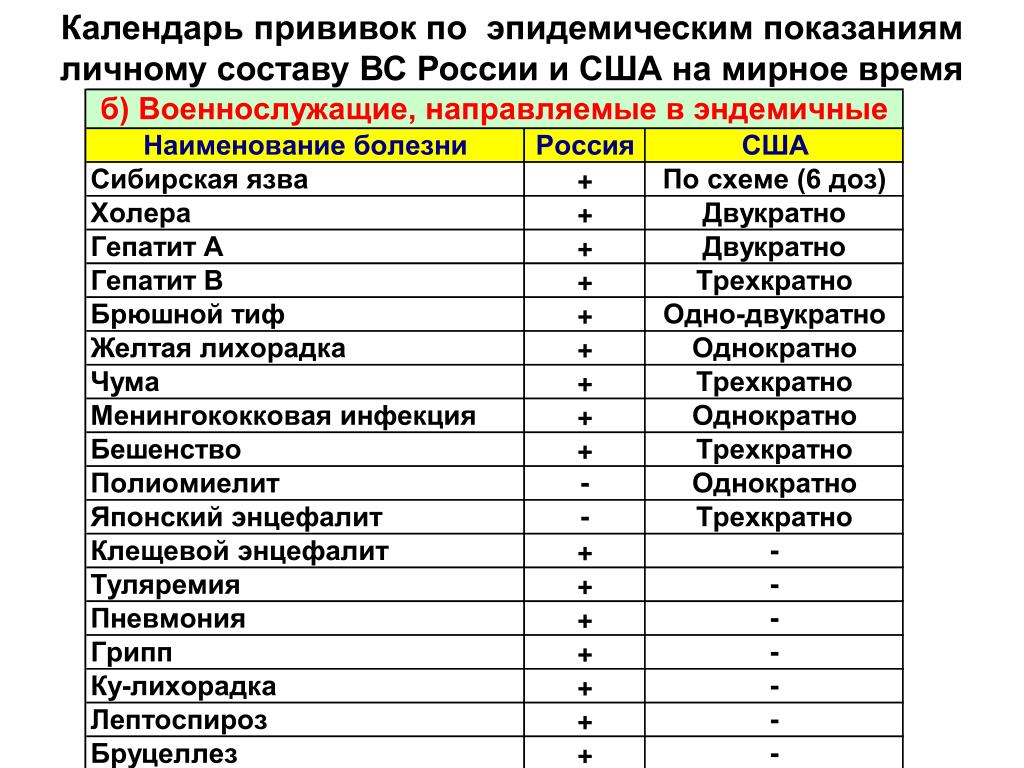 Календарь прививок по эпидемическим показаниям личному составу ВС России и США на мирное время

б) Военнослужащие, направляемые в эндемичные

| Наименование болезни | Россия | США |
|---|---|---|
| Сибирская язва | + | По схеме (6 доз) |
| Холера | + | Двукратно |
| Гепатит А | + | Двукратно |
| Гепатит В | + | Трехкратно |
| Брюшной тиф | + | Одно-двукратно |
| Желтая лихорадка | + | Однократно |
| Чума | + | Трехкратно |
| Менингококковая инфекция | + | Однократно |
| Бешенство | + | Трехкратно |
| Полиомиелит | - | Однократно |
| Японский энцефалит | - | Трехкратно |
| Клещевой энцефалит | + | - |
| Туляремия | + | - |
| Пневмония | + | - |
| Грипп | + | - |
| Ку-лихорадка | + | - |
| Лептоспироз | + | - |
| Бруцеллез | + | - |